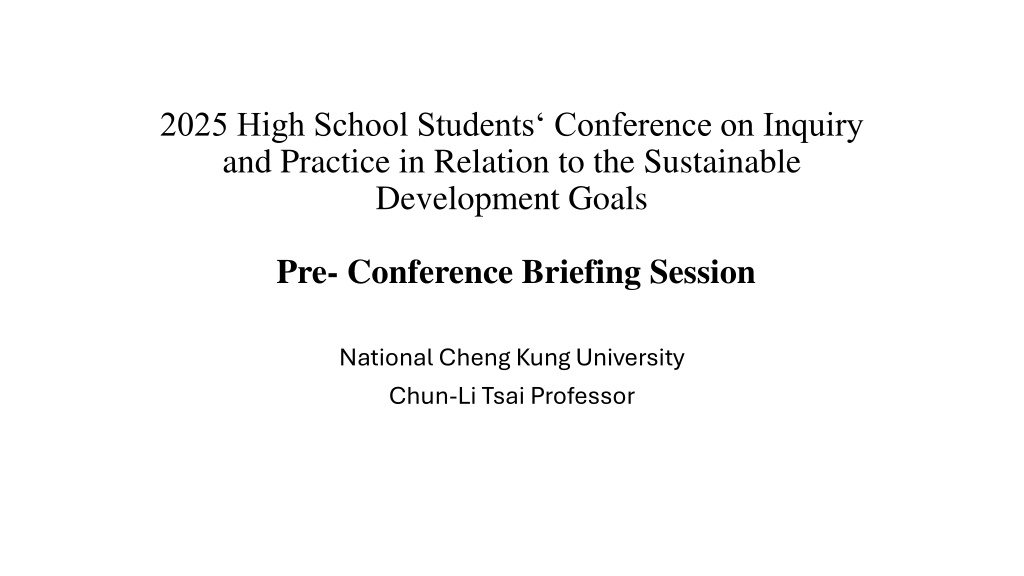 2025 High School Students' Conference on Inquiry and Practice in Relation to the Sustainable Development Goals

Pre- Conference Briefing Session

National Cheng Kung University
Chun-Li Tsai Professor